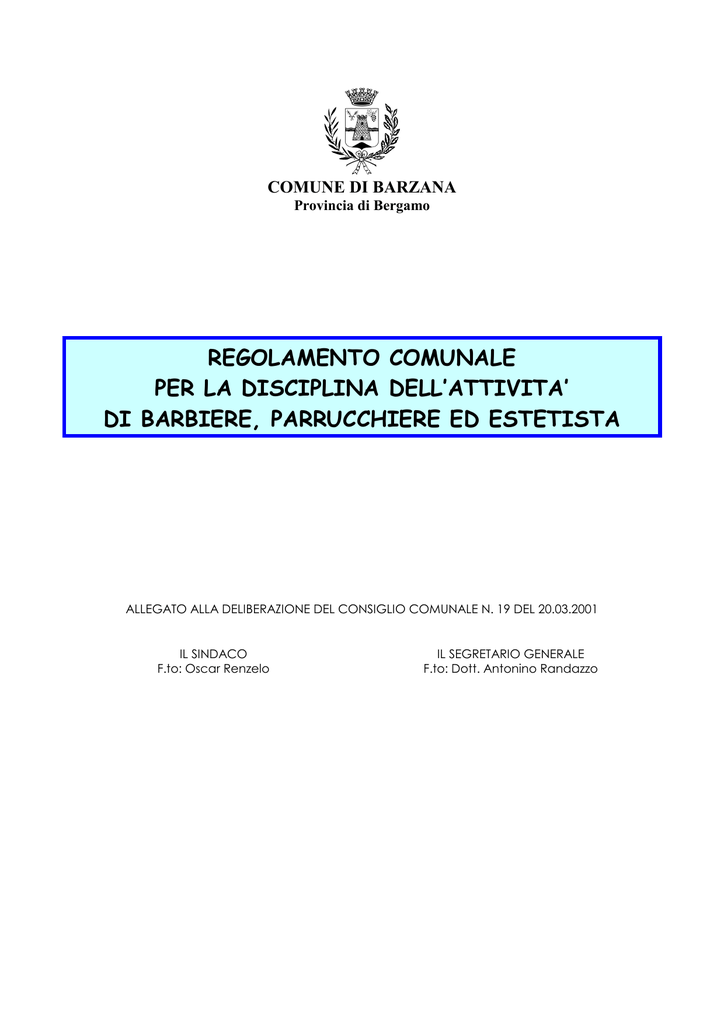 COMUNE DI BARZANA
Provincia di Bergamo

REGOLAMENTO COMUNALE
PER LA DISCIPLINA DELL'ATTIVITA'
DI BARBIERE, PARRUCCHIERE ED ESTETISTA

ALLEGATO ALLA DELIBERAZIONE DEL CONSIGLIO COMUNALE N. 19 DEL 20.03.2001

IL SINDACO
F.to: Oscar Renzelo

IL SEGRETARIO GENERALE
F.to: Dott. Antonino Randazzo